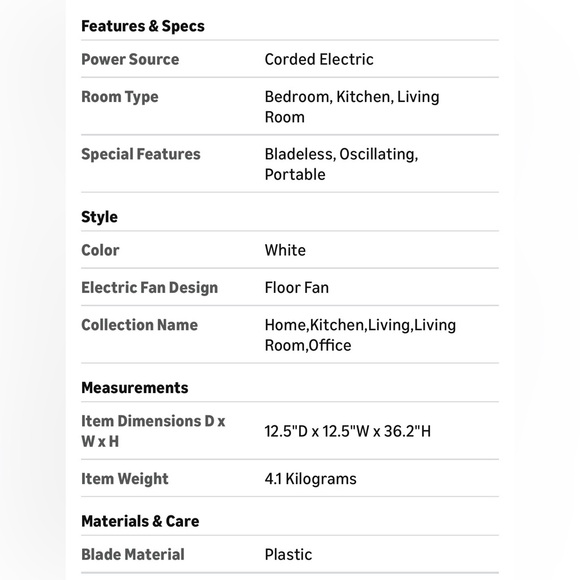 Features & Specs

| Power Source | Corded Electric |
|---|---|
| Room Type | Bedroom, Kitchen, Living Room |
| Special Features | Bladeless, Oscillating, Portable |

Style

| Color | White |
|---|---|
| Electric Fan Design | Floor Fan |
| Collection Name | Home,Kitchen,Living,Living Room,Office |

Measurements

| Item Dimensions D x W x H | 12.5"D x 12.5"W x 36.2"H |
|---|---|
| Item Weight | 4.1 Kilograms |

Materials & Care

| Blade Material | Plastic |
|---|---|